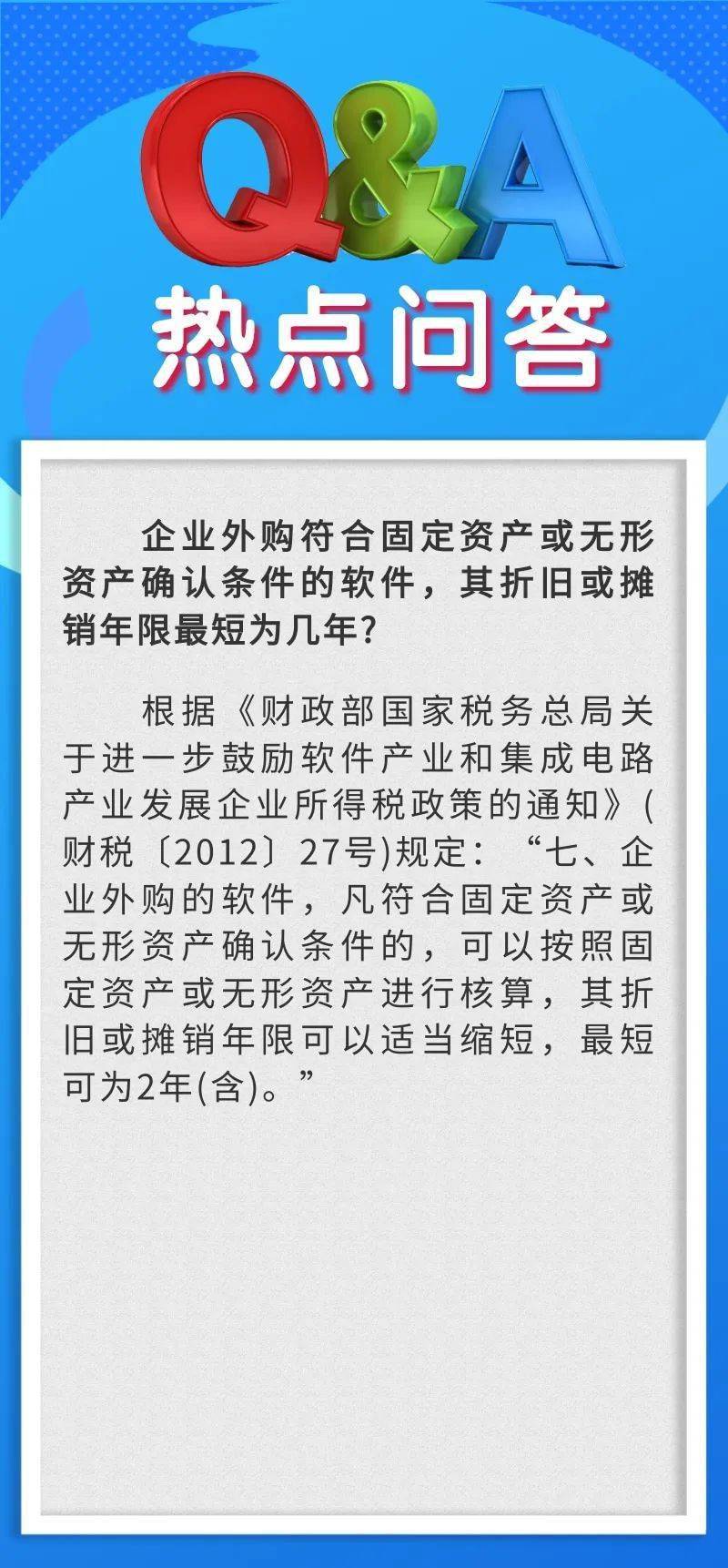 Q&A
热点问答

企业外购符合固定资产或无形资产确认条件的软件，其折旧或摊销年限最短为几年？

根据《财政部国家税务总局关于进一步鼓励软件产业和集成电路产业发展企业所得税政策的通知》(财税〔2012〕27号)规定：“七、企业外购的软件，凡符合固定资产或无形资产确认条件的，可以按照固定资产或无形资产进行核算，其折旧或摊销年限可以适当缩短，最短可为2年(含)。”